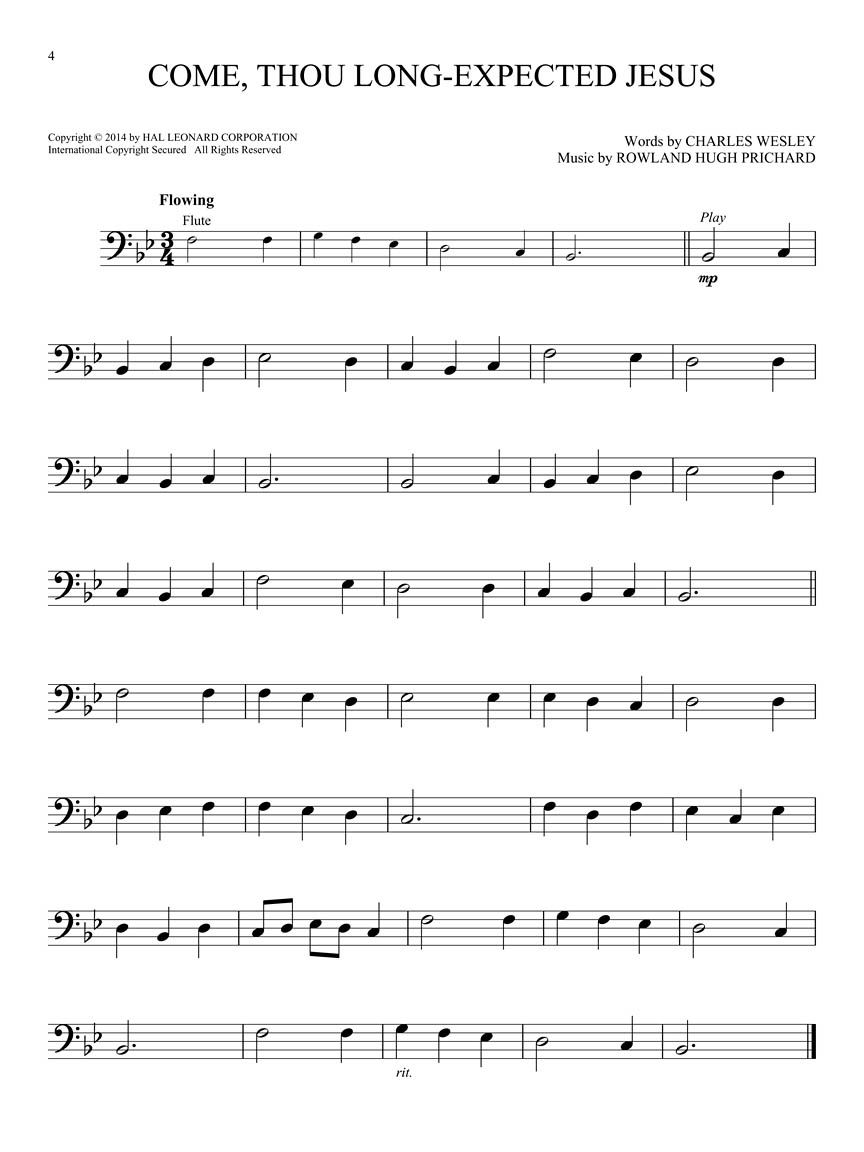 4

COME, THOU LONG-EXPECTED JESUS

Copyright © 2014 by HAL LEONARD CORPORATION
International Copyright Secured All Rights Reserved

Words by CHARLES WESLEY
Music by ROWLAND HUGH PRICHARD

Flowing
Flute
Play
mp

rit.